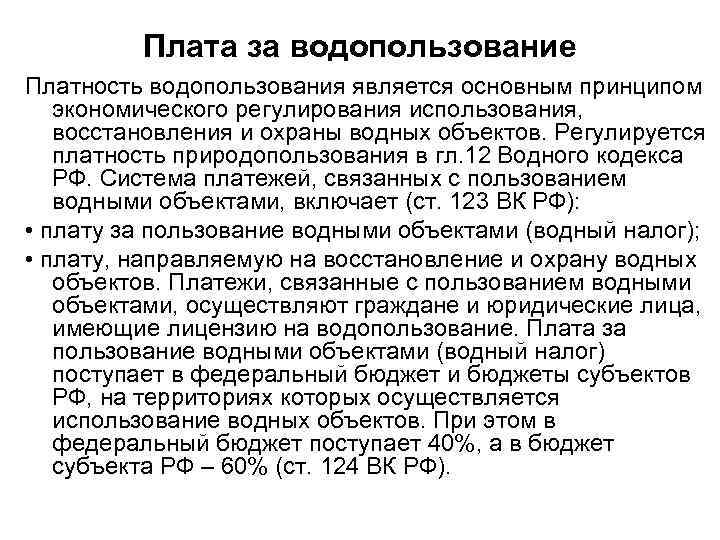 Плата за водопользование

Платность водопользования является основным принципом экономического регулирования использования, восстановления и охраны водных объектов. Регулируется платность природопользования в гл.12 Водного кодекса РФ. Система платежей, связанных с пользованием водными объектами, включает (ст. 123 ВК РФ):

• плату за пользование водными объектами (водный налог);

• плату, направляемую на восстановление и охрану водных объектов. Платежи, связанные с пользованием водными объектами, осуществляют граждане и юридические лица, имеющие лицензию на водопользование. Плата за пользование водными объектами (водный налог) поступает в федеральный бюджет и бюджеты субъектов РФ, на территориях которых осуществляется использование водных объектов. При этом в федеральный бюджет поступает 40%, а в бюджет субъекта РФ – 60% (ст. 124 ВК РФ).